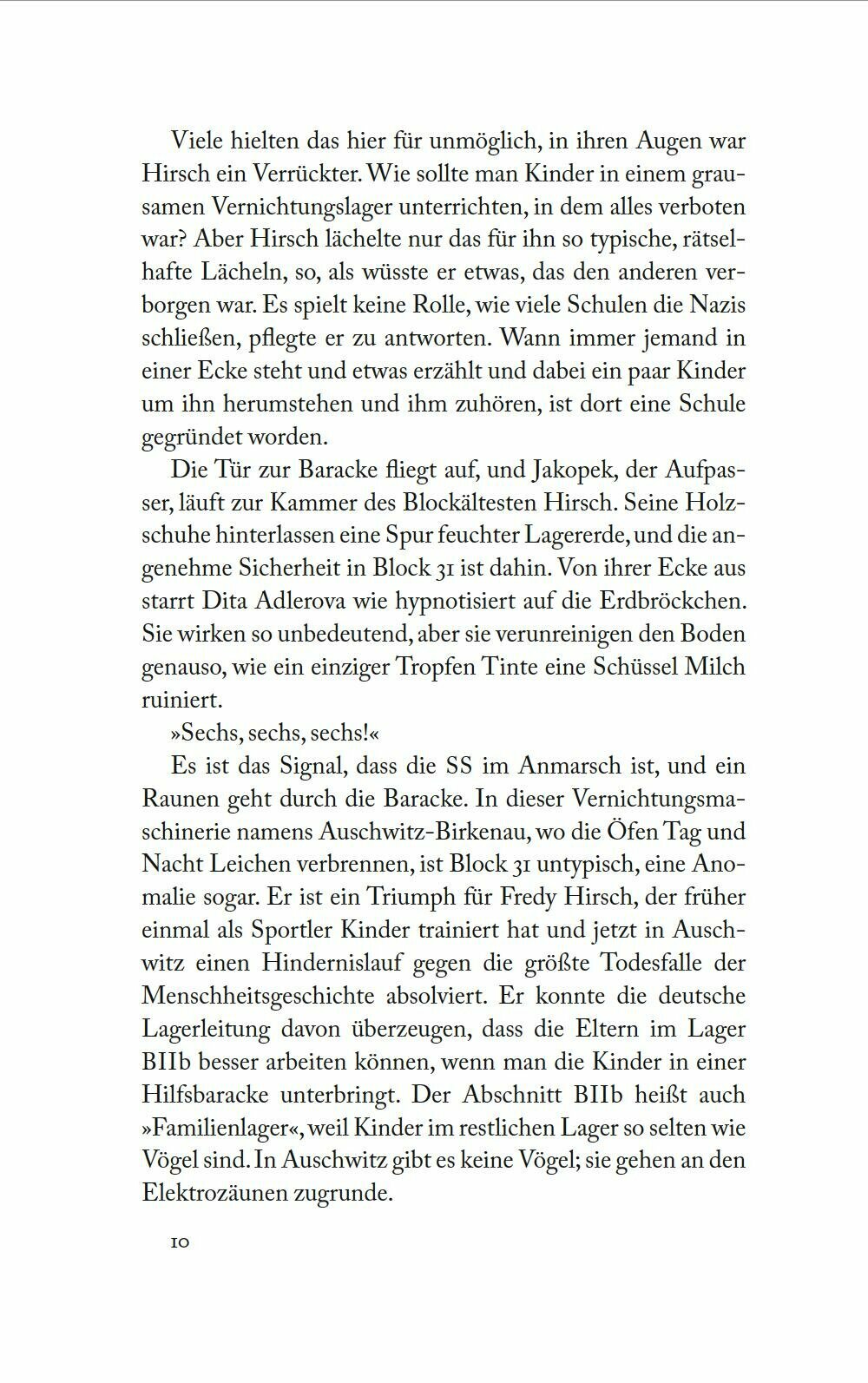 Viele hielten das hier für unmöglich, in ihren Augen war Hirsch ein Verrückter. Wie sollte man Kinder in einem grausamen Vernichtungslager unterrichten, in dem alles verboten war? Aber Hirsch lächelte nur das für ihn so typische, rätselhafte Lächeln, so, als wüsste er etwas, das den anderen verborgen war. Es spielt keine Rolle, wie viele Schulen die Nazis schließen, pflegte er zu antworten. Wann immer jemand in einer Ecke steht und etwas erzählt und dabei ein paar Kinder um ihn herumstehen und ihm zuhören, ist dort eine Schule gegründet worden.

Die Tür zur Baracke fliegt auf, und Jakopek, der Aufpasser, läuft zur Kammer des Blockältesten Hirsch. Seine Holzschuhe hinterlassen eine Spur feuchter Lagererde, und die angenehme Sicherheit in Block 31 ist dahin. Von ihrer Ecke aus starrt Dita Adlerova wie hypnotisiert auf die Erdbröckchen. Sie wirken so unbedeutend, aber sie verunreinigen den Boden genauso, wie ein einziger Tropfen Tinte eine Schüssel Milch ruiniert.

»Sechs, sechs, sechs!«

Es ist das Signal, dass die SS im Anmarsch ist, und ein Raunen geht durch die Baracke. In dieser Vernichtungsmaschinerie namens Auschwitz-Birkenau, wo die Öfen Tag und Nacht Leichen verbrennen, ist Block 31 untypisch, eine Anomalie sogar. Er ist ein Triumph für Fredy Hirsch, der früher einmal als Sportler Kinder trainiert hat und jetzt in Auschwitz einen Hindernislauf gegen die größte Todesfalle der Menschheitsgeschichte absolviert. Er konnte die deutsche Lagerleitung davon überzeugen, dass die Eltern im Lager BIIb besser arbeiten können, wenn man die Kinder in einer Hilfsbaracke unterbringt. Der Abschnitt BIIb heißt auch »Familienlager«, weil Kinder im restlichen Lager so selten wie Vögel sind. In Auschwitz gibt es keine Vögel; sie gehen an den Elektrozäunen zugrunde.

10